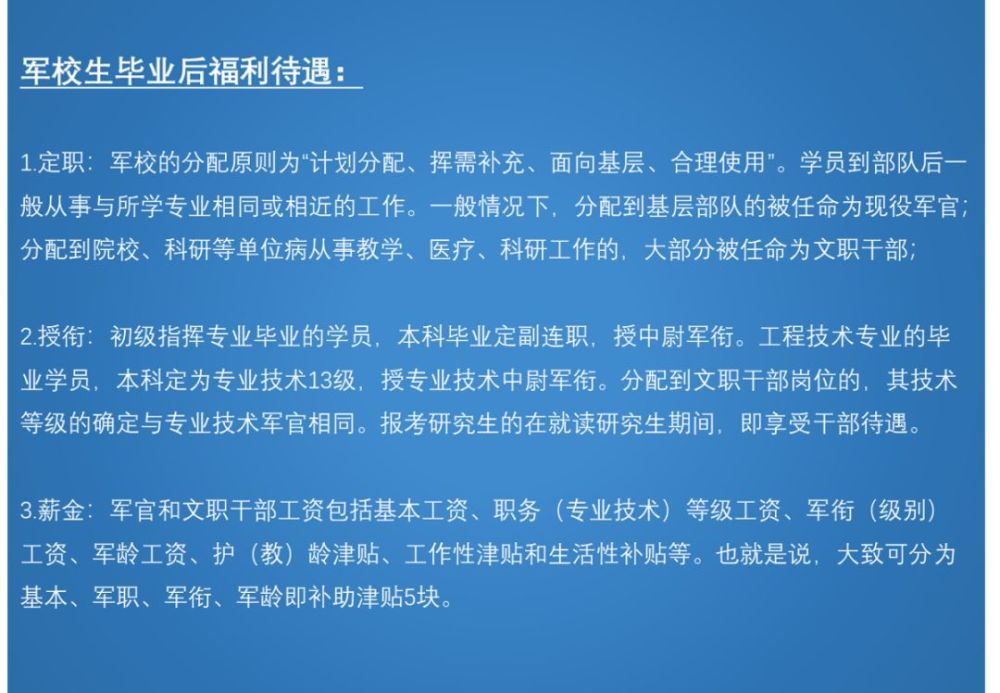 军校生毕业后福利待遇：

1.定职：军校的分配原则为“计划分配、择需补充、面向基层、合理使用”。学员到部队后一般从事与所学专业相同或相近的工作。一般情况下，分配到基层部队的被任命为现役军官；分配到院校、科研等单位病从事教学、医疗、科研工作的，大部分被任命为文职干部；

2.授衔：初级指挥专业毕业的学员，本科毕业定副连职，授中尉军衔。工程技术专业的毕业学员，本科定为专业技术13级，授专业技术中尉军衔。分配到文职干部岗位的，其技术等级的确定与专业技术军官相同。报考研究生的在就读研究生期间，即享受干部待遇。

3.薪金：军官和文职干部工资包括基本工资、职务（专业技术）等级工资、军衔（级别）工资、军龄工资、护（教）龄津贴、工作性津贴和生活性补贴等。也就是说，大致可分为基本、军职、军衔、军龄即补助津贴5块。